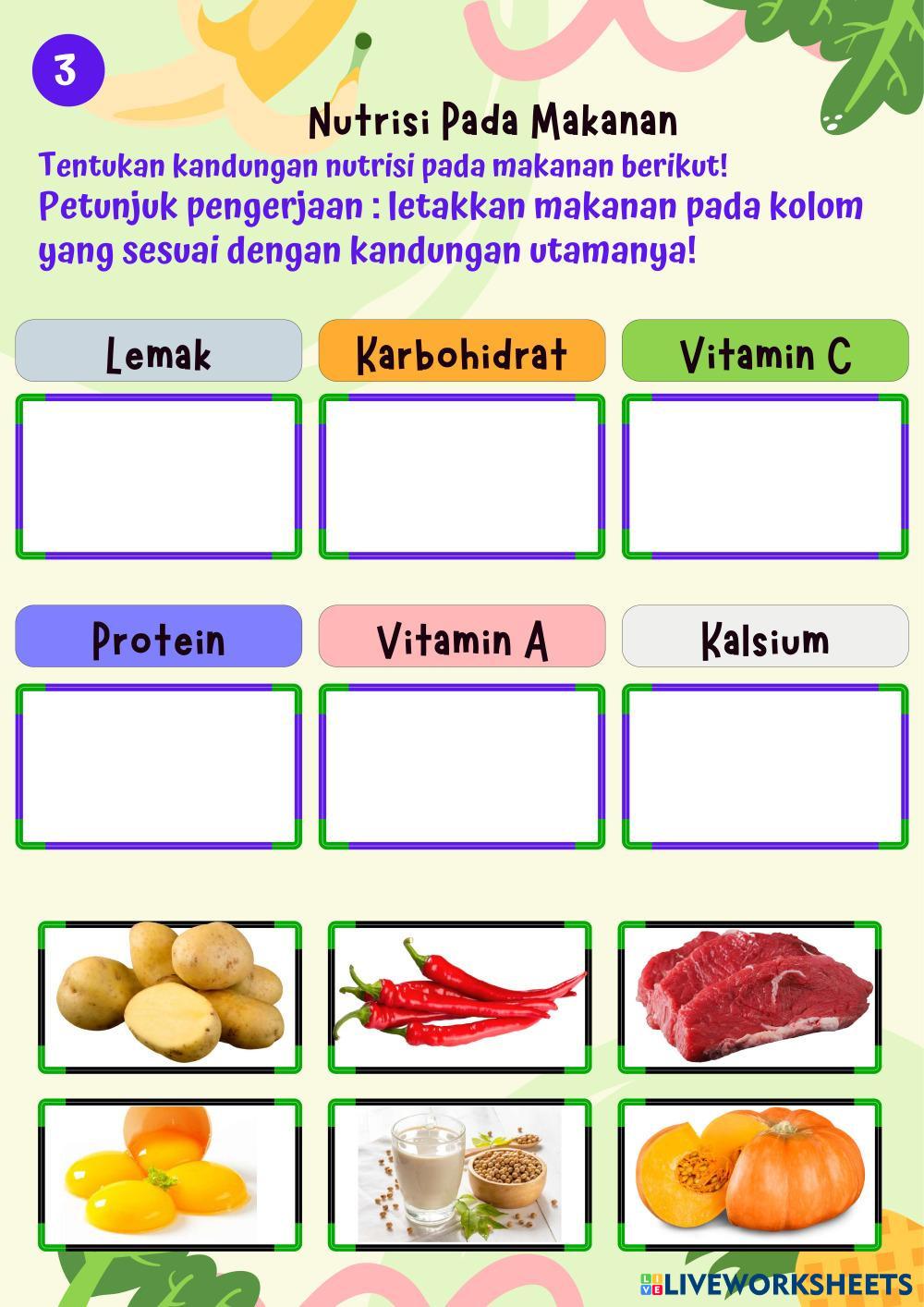 3

Nutrisi Pada Makanan

Tentukan kandungan nutrisi pada makanan berikut!
Petunjuk pengerjaan : letakkan makanan pada kolom yang sesuai dengan kandungan utamanya!

Lemak

Karbohidrat

Vitamin C

Protein

Vitamin A

Kalsium

LIVEWORKSHEETS